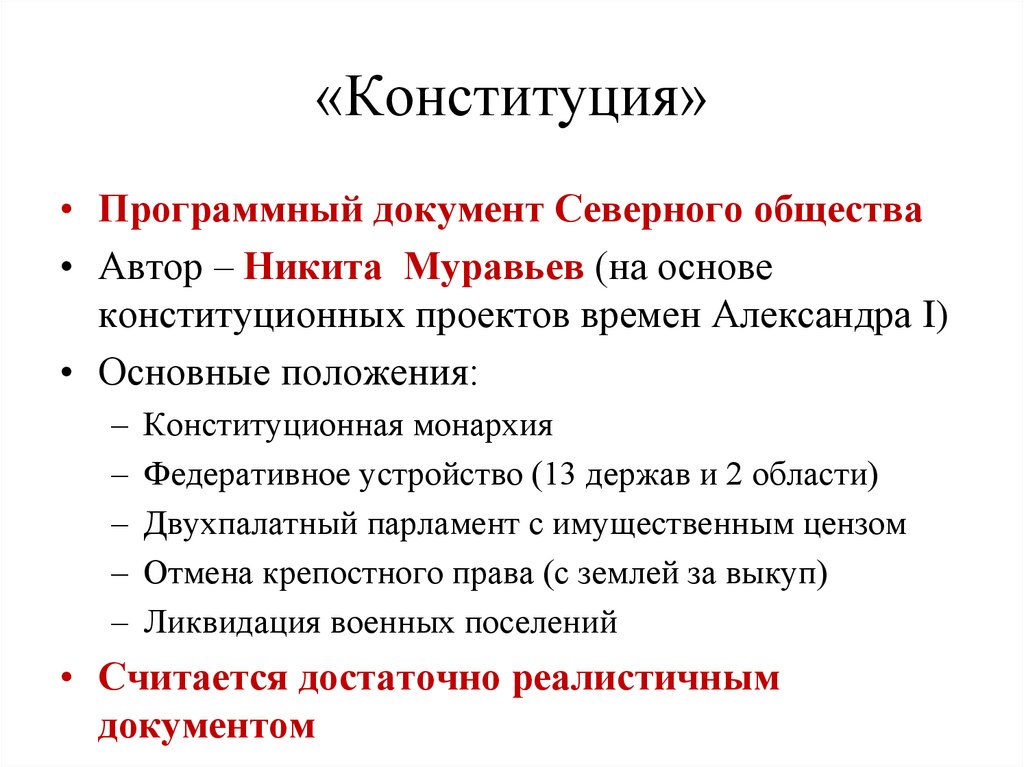 «Конституция»

• Программный документ Северного общества
• Автор – Никита Муравьев (на основе конституционных проектов времен Александра I)
• Основные положения:
– Конституционная монархия
– Федеративное устройство (13 держав и 2 области)
– Двухпалатный парламент с имущественным цензом
– Отмена крепостного права (с землей за выкуп)
– Ликвидация военных поселений
• Считается достаточно реалистичным документом